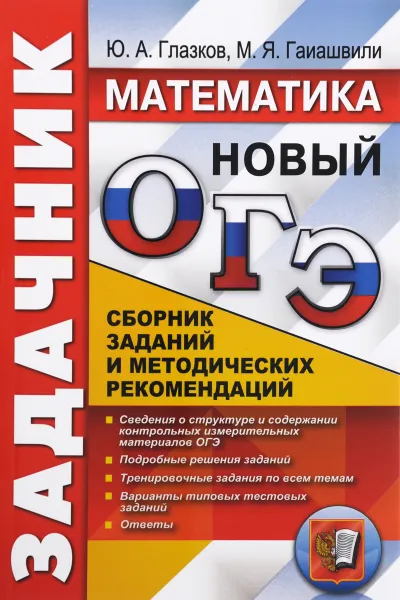 ЗАДАЧНИК

Ю. А. Глазков, М. Я. Гаиашвили

МАТЕМАТИКА

НОВЫЙ

ОГЭ

СБОРНИК ЗАДАНИЙ И МЕТОДИЧЕСКИХ РЕКОМЕНДАЦИЙ

Сведения о структуре и содержании контрольных измерительных материалов ОГЭ

Подробные решения заданий

Тренировочные задания по всем темам

Варианты типовых тестовых заданий

Ответы